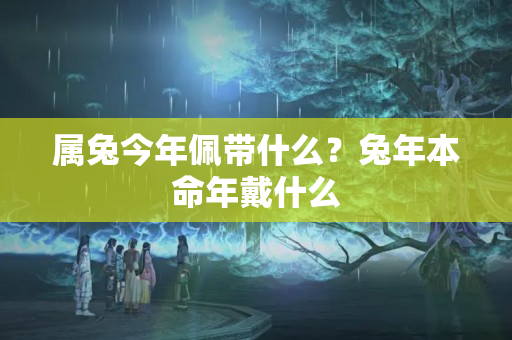 属兔今年佩带什么？兔年本命年戴什么